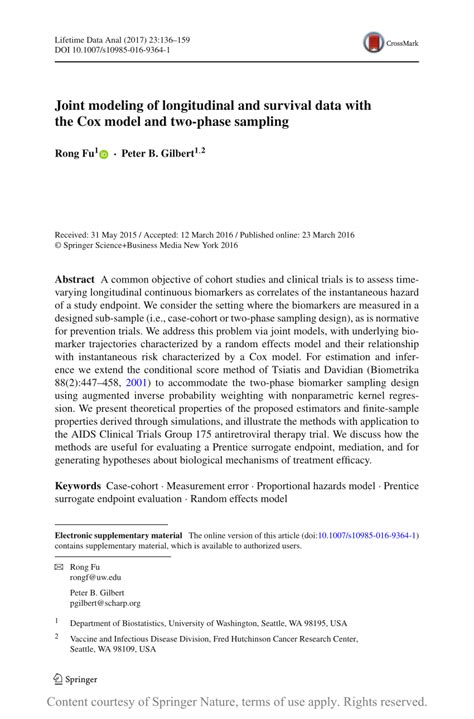 Lifetime Data Anal (2017) 23:136–159
DOI 10.1007/s10985-016-9364-1

CrossMark

Joint modeling of longitudinal and survival data with the Cox model and two-phase sampling

Rong Fu$^1$ · Peter B. Gilbert$^{1,2}$

Received: 31 May 2015 / Accepted: 12 March 2016 / Published online: 23 March 2016
© Springer Science+Business Media New York 2016

Abstract A common objective of cohort studies and clinical trials is to assess time-varying longitudinal continuous biomarkers as correlates of the instantaneous hazard of a study endpoint. We consider the setting where the biomarkers are measured in a designed sub-sample (i.e., case-cohort or two-phase sampling design), as is normative for prevention trials. We address this problem via joint models, with underlying biomarker trajectories characterized by a random effects model and their relationship with instantaneous risk characterized by a Cox model. For estimation and inference we extend the conditional score method of Tsiatis and Davidian (Biometrika 88(2):447–458, 2001) to accommodate the two-phase biomarker sampling design using augmented inverse probability weighting with nonparametric kernel regression. We present theoretical properties of the proposed estimators and finite-sample properties derived through simulations, and illustrate the methods with application to the AIDS Clinical Trials Group 175 antiretroviral therapy trial. We discuss how the methods are useful for evaluating a Prentice surrogate endpoint, mediation, and for generating hypotheses about biological mechanisms of treatment efficacy.

Keywords Case-cohort · Measurement error · Proportional hazards model · Prentice surrogate endpoint evaluation · Random effects model

Electronic supplementary material The online version of this article (doi:10.1007/s10985-016-9364-1) contains supplementary material, which is available to authorized users.

Rong Fu
rongf@uw.edu

Peter B. Gilbert
pgilbert@scharp.org

$^1$ Department of Biostatistics, University of Washington, Seattle, WA 98195, USA

$^2$ Vaccine and Infectious Disease Division, Fred Hutchinson Cancer Research Center, Seattle, WA 98109, USA

Springer

Content courtesy of Springer Nature, terms of use apply. Rights reserved.